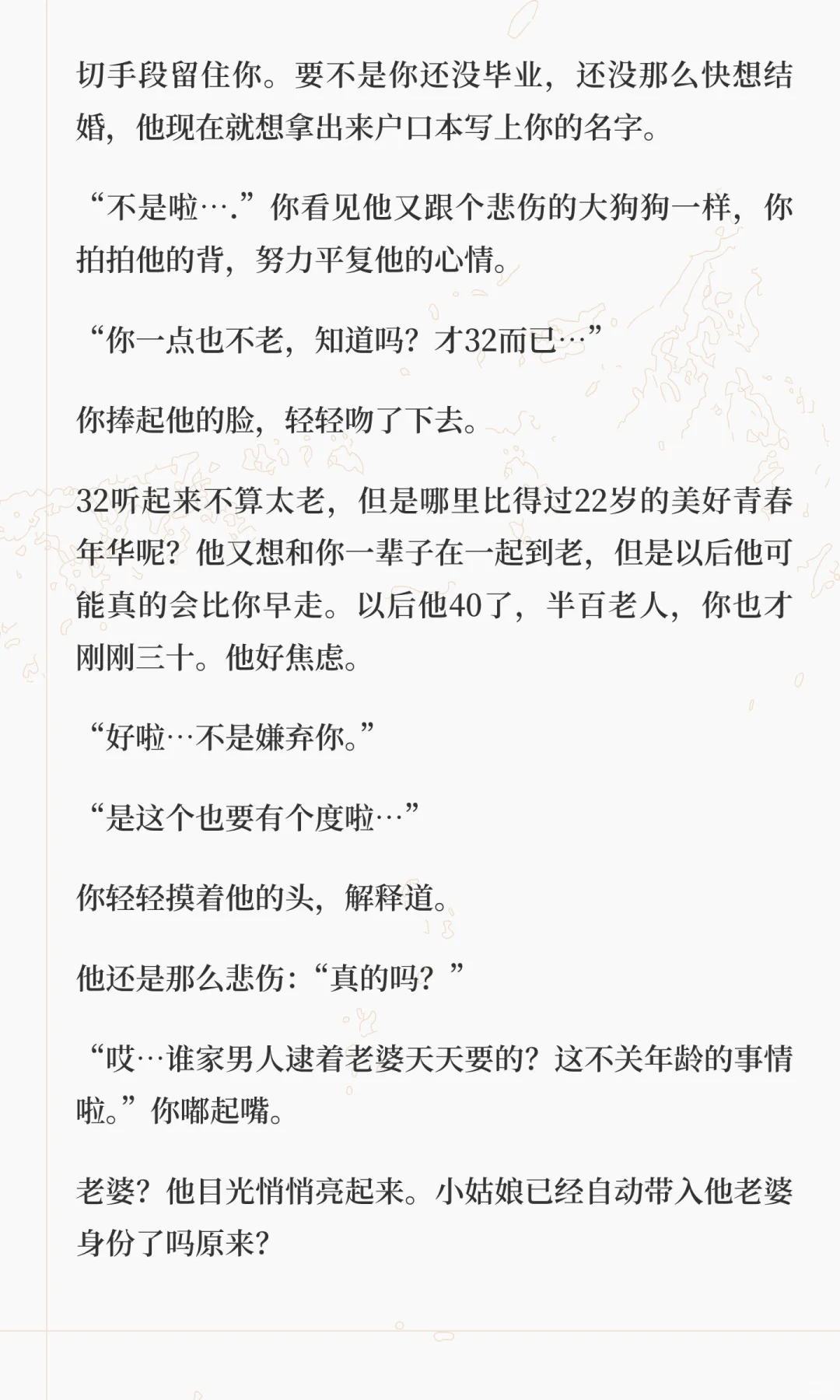 切手段留住你。要不是你还没毕业，还没那么快想结婚，他现在就想拿出来户口本写上你的名字。

“不是啦….”你看见他又跟个悲伤的大狗狗一样，你拍拍他的背，努力平复他的心情。

“你一点也不老，知道吗？才32而已…”

你捧起他的脸，轻轻吻了下去。

32听起来不算太老，但是哪里比得过22岁的美好青春年华呢？他又想和你一辈子在一起到老，但是以后他可能真的会比你早走。以后他40了，半百老人，你也才刚刚三十。他好焦虑。

“好啦…不是嫌弃你。”

“是这个也要有个度啦…”

你轻轻摸着他的头，解释道。

他还是那么悲伤：“真的吗？”

“哎…谁家男人逮着老婆天天要的？这不关年龄的事情啦。”你嘟起嘴。

老婆？他目光悄悄亮起来。小姑娘已经自动带入他老婆身份了吗原来？